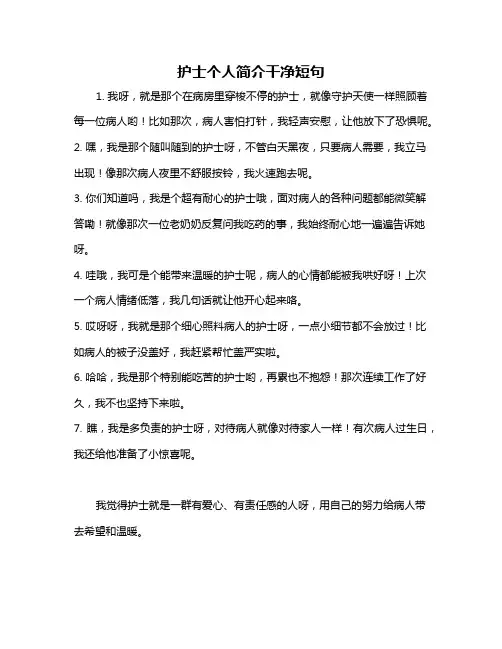 护士个人简介干净短句

1. 我呀，就是那个在病房里穿梭不停的护士，就像守护天使一样照顾着每一位病人哟！比如那次，病人害怕打针，我轻声安慰，让他放下了恐惧呢。

2. 嘿，我是那个随叫随到的护士呀，不管白天黑夜，只要病人需要，我立马出现！像那次病人夜里不舒服按铃，我火速跑去呢。

3. 你们知道吗，我是个超有耐心的护士哦，面对病人的各种问题都能微笑解答嘞！就像那次一位老奶奶反复问我吃药的事，我始终耐心地一遍遍告诉她呀。

4. 哇哦，我可是个能带来温暖的护士呢，病人的心情都能被我哄好呀！上次一个病人情绪低落，我几句话就让他开心起来咯。

5. 哎呀呀，我就是那个细心照料病人的护士呀，一点小细节都不会放过！比如病人的被子没盖好，我赶紧帮忙盖严实啦。

6. 哈哈，我是那个特别能吃苦的护士哟，再累也不抱怨！那次连续工作了好久，我不也坚持下来啦。

7. 瞧，我是多负责的护士呀，对待病人就像对待家人一样！有次病人过生日，我还给他准备了小惊喜呢。

我觉得护士就是一群有爱心、有责任感的人呀，用自己的努力给病人带去希望和温暖。